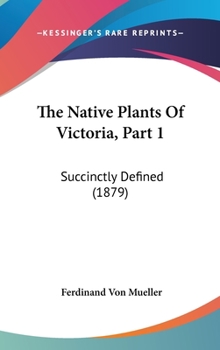 —KESSINGER'S RARE REPRINTS—

The Native Plants Of Victoria, Part 1

Succinctly Defined (1879)

Ferdinand Von Mueller